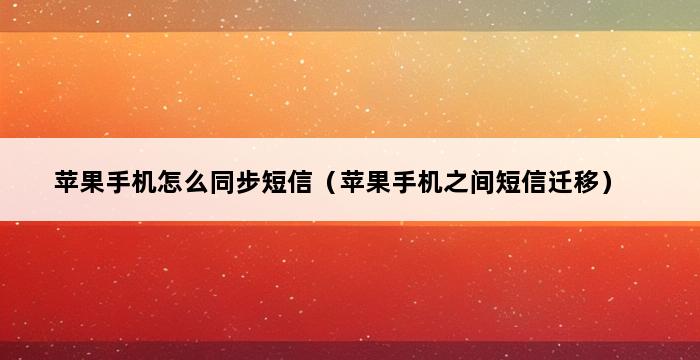 苹果手机怎么同步短信（苹果手机之间短信迁移）